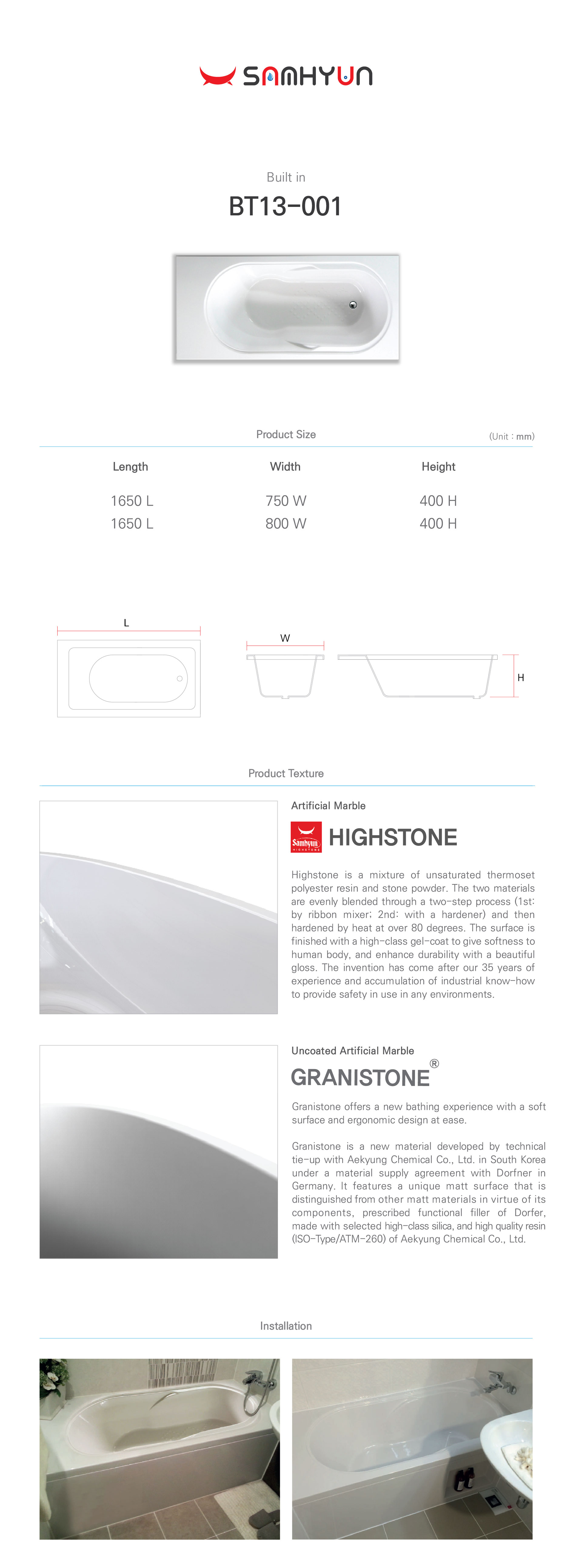 SAMHYUN

Built in
BT13-001

Product Size (Unit : mm)

| Length | Width | Height |
|---|---|---|
| 1650 L | 750 W | 400 H |
| 1650 L | 800 W | 400 H |

L
W
H

Product Texture

Artificial Marble
Samhyun HIGHSTONE
HIGHSTONE

Highstone is a mixture of unsaturated thermoset polyester resin and stone powder. The two materials are evenly blended through a two-step process (1st: by ribbon mixer; 2nd: with a hardener) and then hardened by heat at over 80 degrees. The surface is finished with a high-class gel-coat to give softness to human body, and enhance durability with a beautiful gloss. The invention has come after our 35 years of experience and accumulation of industrial know-how to provide safety in use in any environments.

Uncoated Artificial Marble
GRANISTONE®

Granistone offers a new bathing experience with a soft surface and ergonomic design at ease.

Granistone is a new material developed by technical tie-up with Aekyung Chemical Co., Ltd. in South Korea under a material supply agreement with Dorfner in Germany. It features a unique matt surface that is distinguished from other matt materials in virtue of its components, prescribed functional filler of Dorfer, made with selected high-class silica, and high quality resin (ISO-Type/ATM-260) of Aekyung Chemical Co., Ltd.

Installation